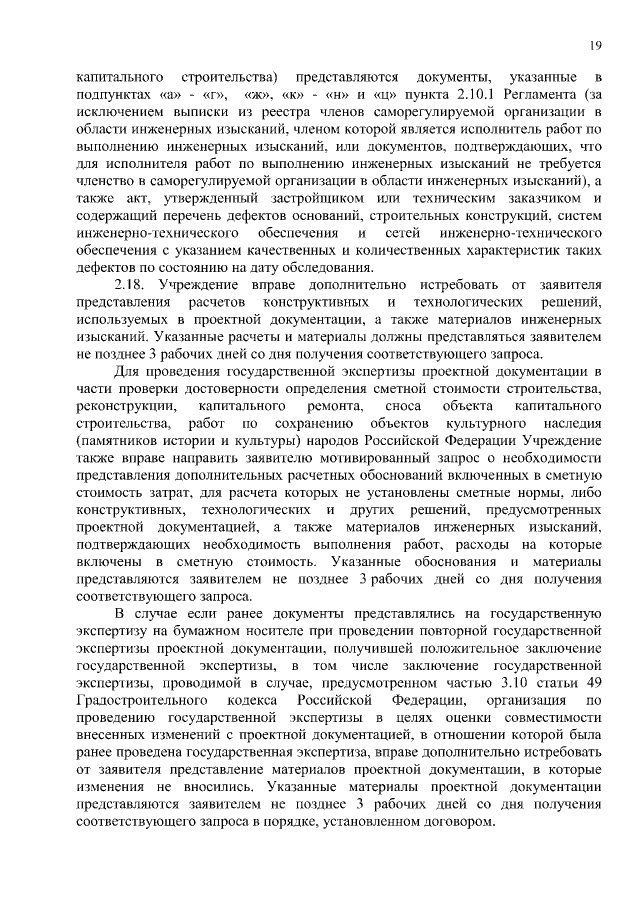 19

капитального строительства) представляются документы, указанные в подпунктах «а» - «г», «ж», «к» - «н» и «ц» пункта 2.10.1 Регламента (за исключением выписки из реестра членов саморегулируемой организации в области инженерных изысканий, членом которой является исполнитель работ по выполнению инженерных изысканий, или документов, подтверждающих, что для исполнителя работ по выполнению инженерных изысканий не требуется членство в саморегулируемой организации в области инженерных изысканий), а также акт, утвержденный застройщиком или техническим заказчиком и содержащий перечень дефектов оснований, строительных конструкций, систем инженерно-технического обеспечения и сетей инженерно-технического обеспечения с указанием качественных и количественных характеристик таких дефектов по состоянию на дату обследования.

2.18. Учреждение вправе дополнительно истребовать от заявителя представления расчетов конструктивных и технологических решений, используемых в проектной документации, а также материалов инженерных изысканий. Указанные расчеты и материалы должны представляться заявителем не позднее 3 рабочих дней со дня получения соответствующего запроса.

Для проведения государственной экспертизы проектной документации в части проверки достоверности определения сметной стоимости строительства, реконструкции, капитального ремонта, сноса объекта капитального строительства, работ по сохранению объектов культурного наследия (памятников истории и культуры) народов Российской Федерации Учреждение также вправе направить заявителю мотивированный запрос о необходимости представления дополнительных расчетных обоснований включенных в сметную стоимость затрат, для расчета которых не установлены сметные нормы, либо конструктивных, технологических и других решений, предусмотренных проектной документацией, а также материалов инженерных изысканий, подтверждающих необходимость выполнения работ, расходы на которые включены в сметную стоимость. Указанные обоснования и материалы представляются заявителем не позднее 3 рабочих дней со дня получения соответствующего запроса.

В случае если ранее документы представлялись на государственную экспертизу на бумажном носителе при проведении повторной государственной экспертизы проектной документации, получившей положительное заключение государственной экспертизы, в том числе заключение государственной экспертизы, проводимой в случае, предусмотренном частью 3.10 статьи 49 Градостроительного кодекса Российской Федерации, организация по проведению государственной экспертизы в целях оценки совместимости внесенных изменений с проектной документацией, в отношении которой была ранее проведена государственная экспертиза, вправе дополнительно истребовать от заявителя представление материалов проектной документации, в которые изменения не вносились. Указанные материалы проектной документации представляются заявителем не позднее 3 рабочих дней со дня получения соответствующего запроса в порядке, установленном договором.